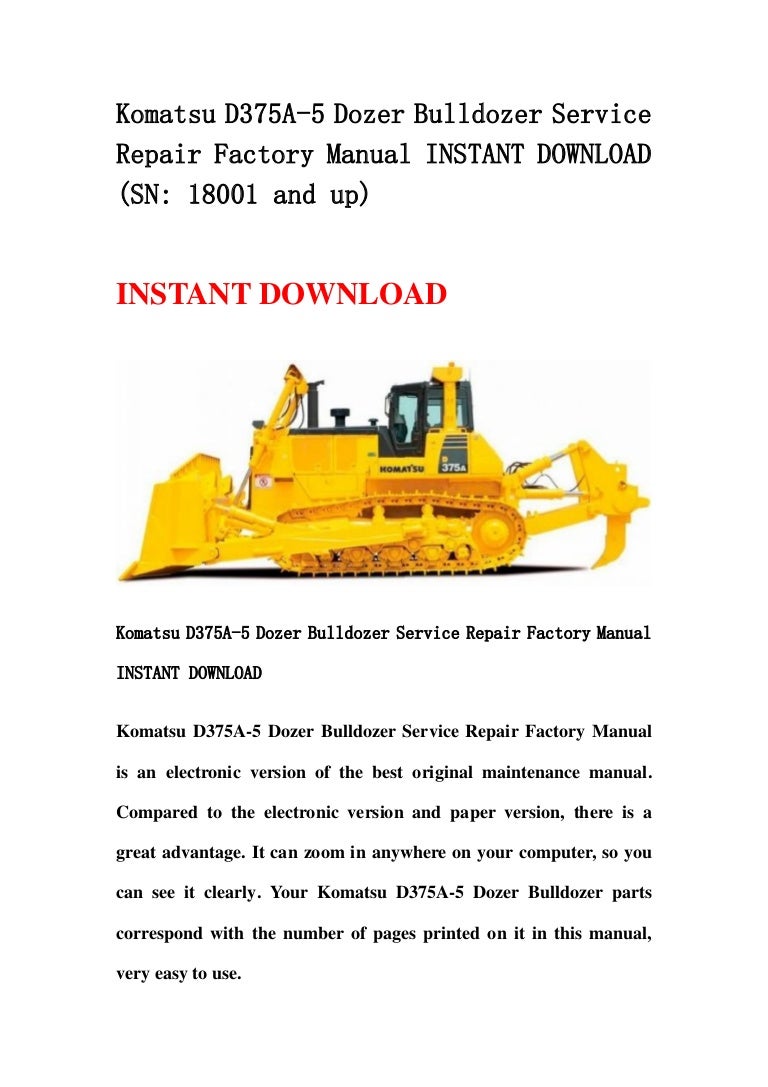 Komatsu D375A-5 Dozer Bulldozer Service Repair Factory Manual INSTANT DOWNLOAD (SN: 18001 and up)

INSTANT DOWNLOAD

KOMATSU

D 375A

Komatsu D375A-5 Dozer Bulldozer Service Repair Factory Manual INSTANT DOWNLOAD

Komatsu D375A-5 Dozer Bulldozer Service Repair Factory Manual is an electronic version of the best original maintenance manual. Compared to the electronic version and paper version, there is a great advantage. It can zoom in anywhere on your computer, so you can see it clearly. Your Komatsu D375A-5 Dozer Bulldozer parts correspond with the number of pages printed on it in this manual, very easy to use.